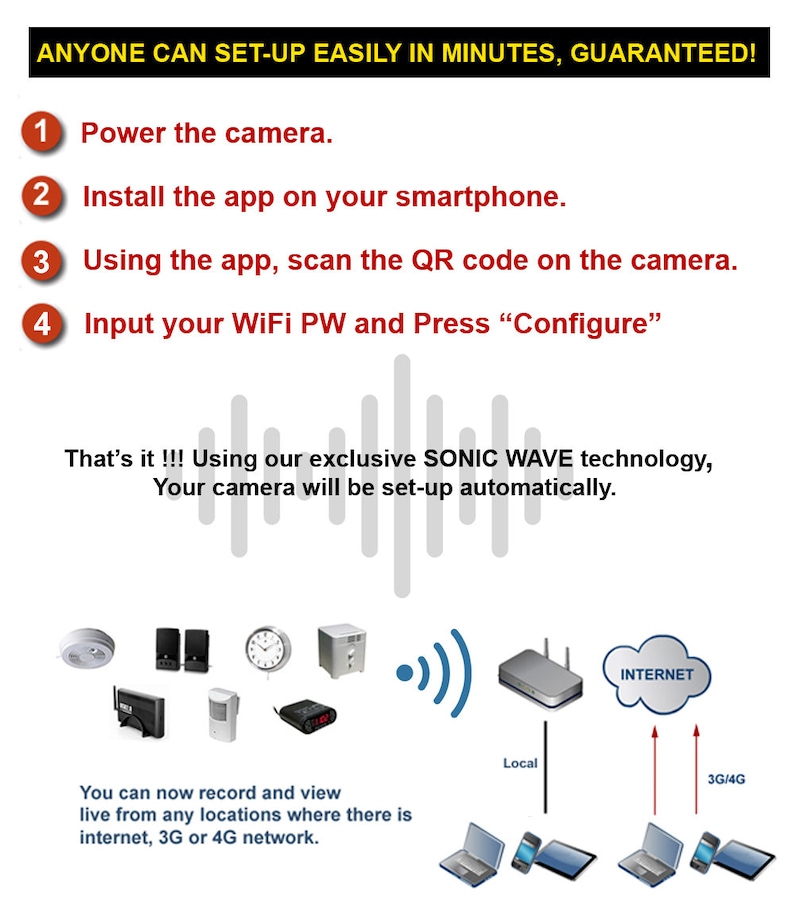 ANYONE CAN SET-UP EASILY IN MINUTES, GUARANTEED!

1 Power the camera.

2 Install the app on your smartphone.

3 Using the app, scan the QR code on the camera.

4 Input your WiFi PW and Press “Configure”

That’s it !!! Using our exclusive SONIC WAVE technology, Your camera will be set-up automatically.

INTERNET

Local

3G/4G

You can now record and view live from any locations where there is internet, 3G or 4G network.